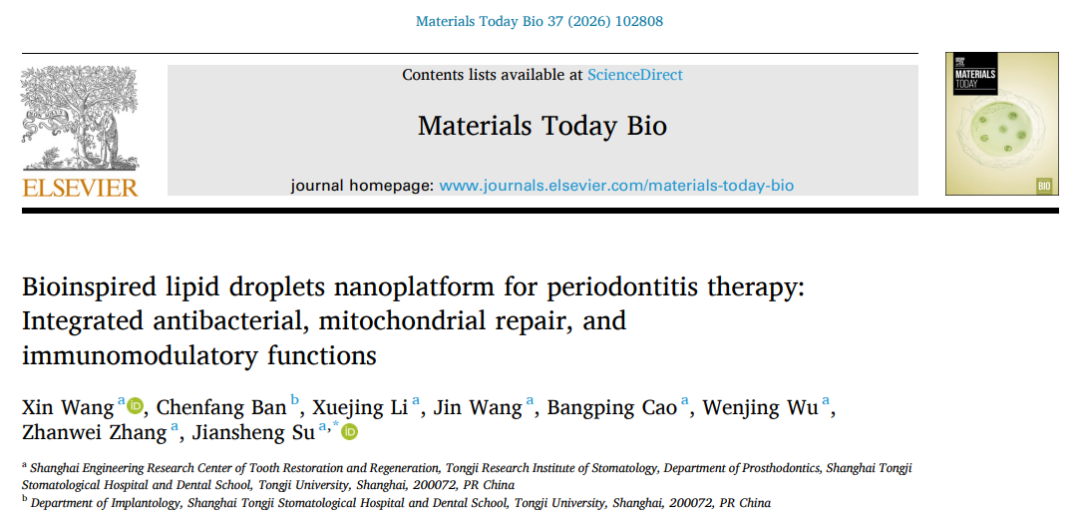 Materials Today Bio 37 (2026) 102808

ELSEVIER

Contents lists available at ScienceDirect

Materials Today Bio

journal homepage: www.journals.elsevier.com/materials-today-bio

MATERIALS TODAY

BIO

Bioinspired lipid droplets nanoplatform for periodontitis therapy: Integrated antibacterial, mitochondrial repair, and immunomodulatory functions

Xin Wang $^{a}$, Chenfang Ban $^{b}$, Xuejing Li $^{a}$, Jin Wang $^{a}$, Bangping Cao $^{a}$, Wenjing Wu $^{a}$, Zhanwei Zhang $^{a}$, Jiansheng Su $^{a,*}$

$^{a}$ Shanghai Engineering Research Center of Tooth Restoration and Regeneration, Tongji Research Institute of Stomatology, Department of Prosthodontics, Shanghai Tongji Stomatological Hospital and Dental School, Tongji University, Shanghai, 200072, PR China
$^{b}$ Department of Implantology, Shanghai Tongji Stomatological Hospital and Dental School, Tongji University, Shanghai, 200072, PR China